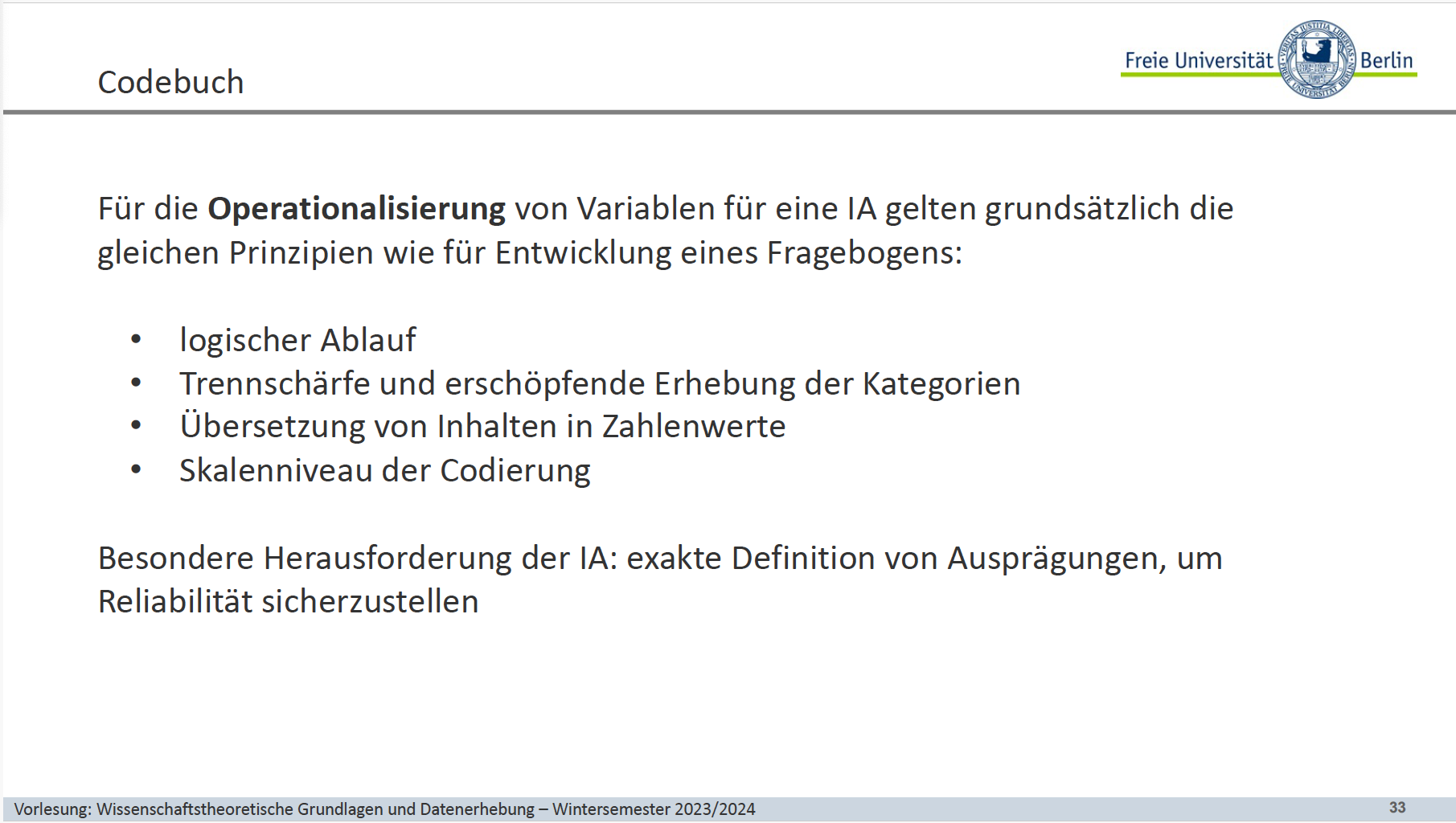 Codebuch

Freie Universität Berlin

Für die Operationalisierung von Variablen für eine IA gelten grundsätzlich die gleichen Prinzipien wie für Entwicklung eines Fragebogens:

• logischer Ablauf
• Trennschärfe und erschöpfende Erhebung der Kategorien
• Übersetzung von Inhalten in Zahlenwerte
• Skalenniveau der Codierung

Besondere Herausforderung der IA: exakte Definition von Ausprägungen, um Reliabilität sicherzustellen

Vorlesung: Wissenschaftstheoretische Grundlagen und Datenerhebung – Wintersemester 2023/2024

33